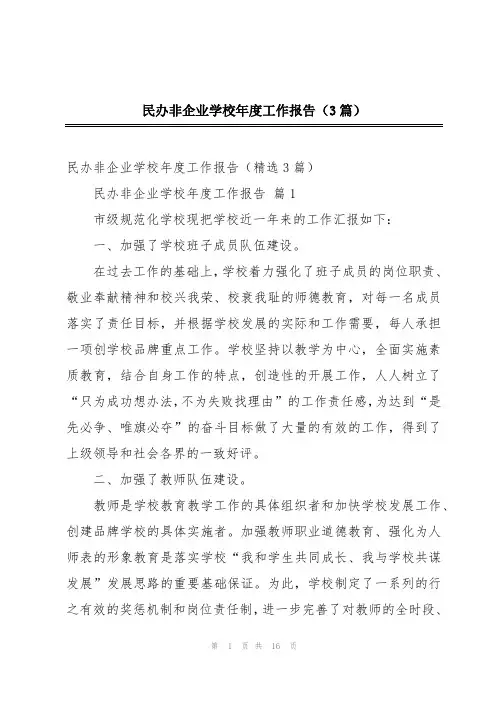 民办非企业学校年度工作报告（3篇）

民办非企业学校年度工作报告（精选3篇）

民办非企业学校年度工作报告 篇1

市级规范化学校现把学校近一年来的工作汇报如下：

一、加强了学校班子成员队伍建设。

在过去工作的基础上，学校着力强化了班子成员的岗位职责、敬业奉献精神和校兴我荣、校衰我耻的师德教育，对每一名成员落实了责任目标，并根据学校发展的实际和工作需要，每人承担一项创学校品牌重点工作。学校坚持以教学为中心，全面实施素质教育，结合自身工作的特点，创造性的开展工作，人人树立了“只为成功想办法，不为失败找理由”的工作责任感，为达到“是先必争、唯旗必夺”的奋斗目标做了大量的有效的工作，得到了上级领导和社会各界的一致好评。

二、加强了教师队伍建设。

教师是学校教育教学工作的具体组织者和加快学校发展工作、创建品牌学校的具体实施者。加强教师职业道德教育、强化为人师表的形象教育是落实学校“我和学生共同成长、我与学校共谋发展”发展思路的重要基础保证。为此，学校制定了一系列的行之有效的奖惩机制和岗位责任制，进一步完善了对教师的全时段、

第 1 页 共 16 页